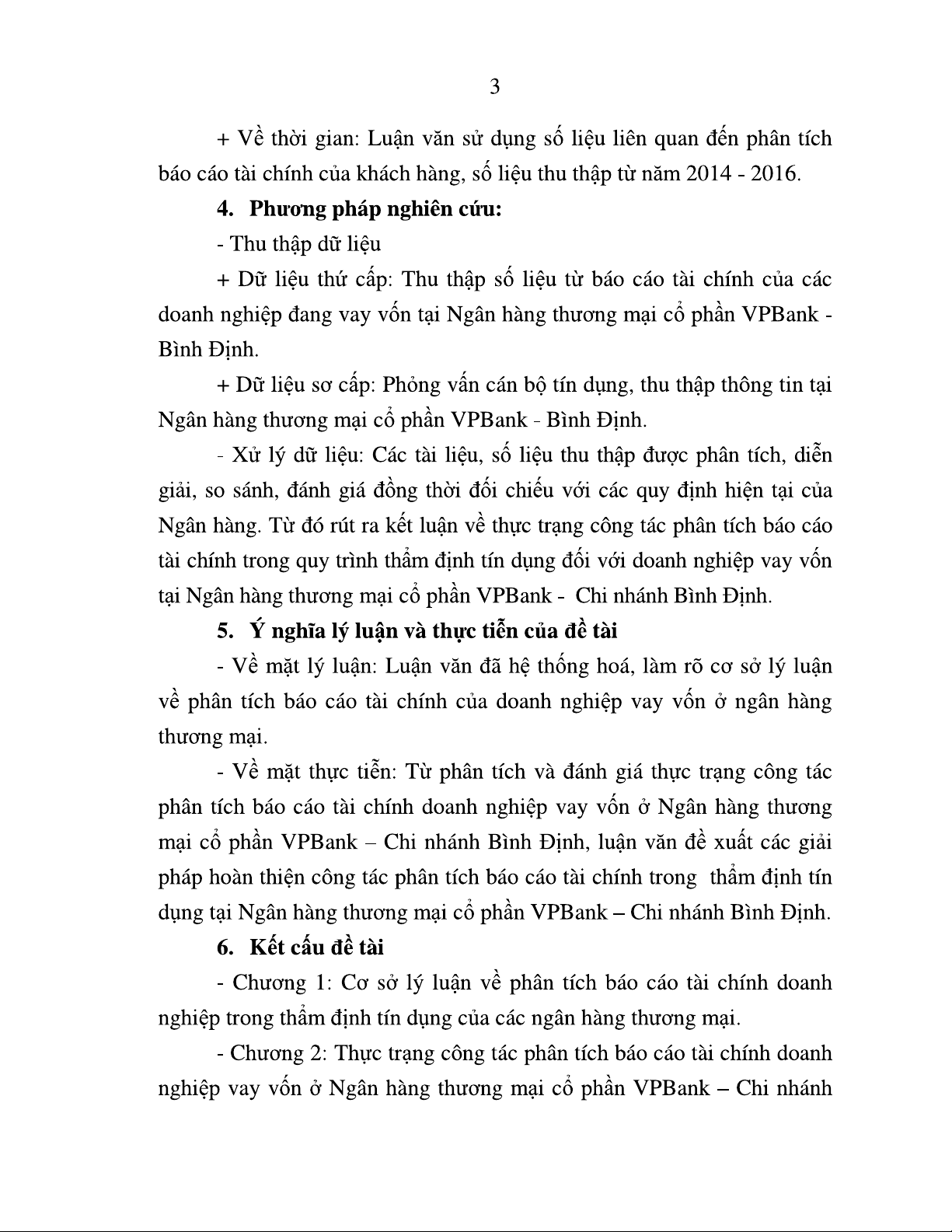 3

+ Về thời gian: Luận văn sử dụng số liệu liên quan đến phân tích báo cáo tài chính của khách hàng, số liệu thu thập từ năm 2014 - 2016.

4. Phương pháp nghiên cứu:

- Thu thập dữ liệu

+ Dữ liệu thứ cấp: Thu thập số liệu từ báo cáo tài chính của các doanh nghiệp đang vay vốn tại Ngân hàng thương mại cổ phần VPBank - Bình Định.

+ Dữ liệu sơ cấp: Phỏng vấn cán bộ tín dụng, thu thập thông tin tại Ngân hàng thương mại cổ phần VPBank - Bình Định.

- Xử lý dữ liệu: Các tài liệu, số liệu thu thập được phân tích, diễn giải, so sánh, đánh giá đồng thời đối chiếu với các quy định hiện tại của Ngân hàng. Từ đó rút ra kết luận về thực trạng công tác phân tích báo cáo tài chính trong quy trình thẩm định tín dụng đối với doanh nghiệp vay vốn tại Ngân hàng thương mại cổ phần VPBank - Chi nhánh Bình Định.

5. Ý nghĩa lý luận và thực tiễn của đề tài

- Về mặt lý luận: Luận văn đã hệ thống hoá, làm rõ cơ sở lý luận về phân tích báo cáo tài chính của doanh nghiệp vay vốn ở ngân hàng thương mại.

- Về mặt thực tiễn: Từ phân tích và đánh giá thực trạng công tác phân tích báo cáo tài chính doanh nghiệp vay vốn ở Ngân hàng thương mại cổ phần VPBank – Chi nhánh Bình Định, luận văn đề xuất các giải pháp hoàn thiện công tác phân tích báo cáo tài chính trong thẩm định tín dụng tại Ngân hàng thương mại cổ phần VPBank – Chi nhánh Bình Định.

6. Kết cấu đề tài

- Chương 1: Cơ sở lý luận về phân tích báo cáo tài chính doanh nghiệp trong thẩm định tín dụng của các ngân hàng thương mại.

- Chương 2: Thực trạng công tác phân tích báo cáo tài chính doanh nghiệp vay vốn ở Ngân hàng thương mại cổ phần VPBank – Chi nhánh